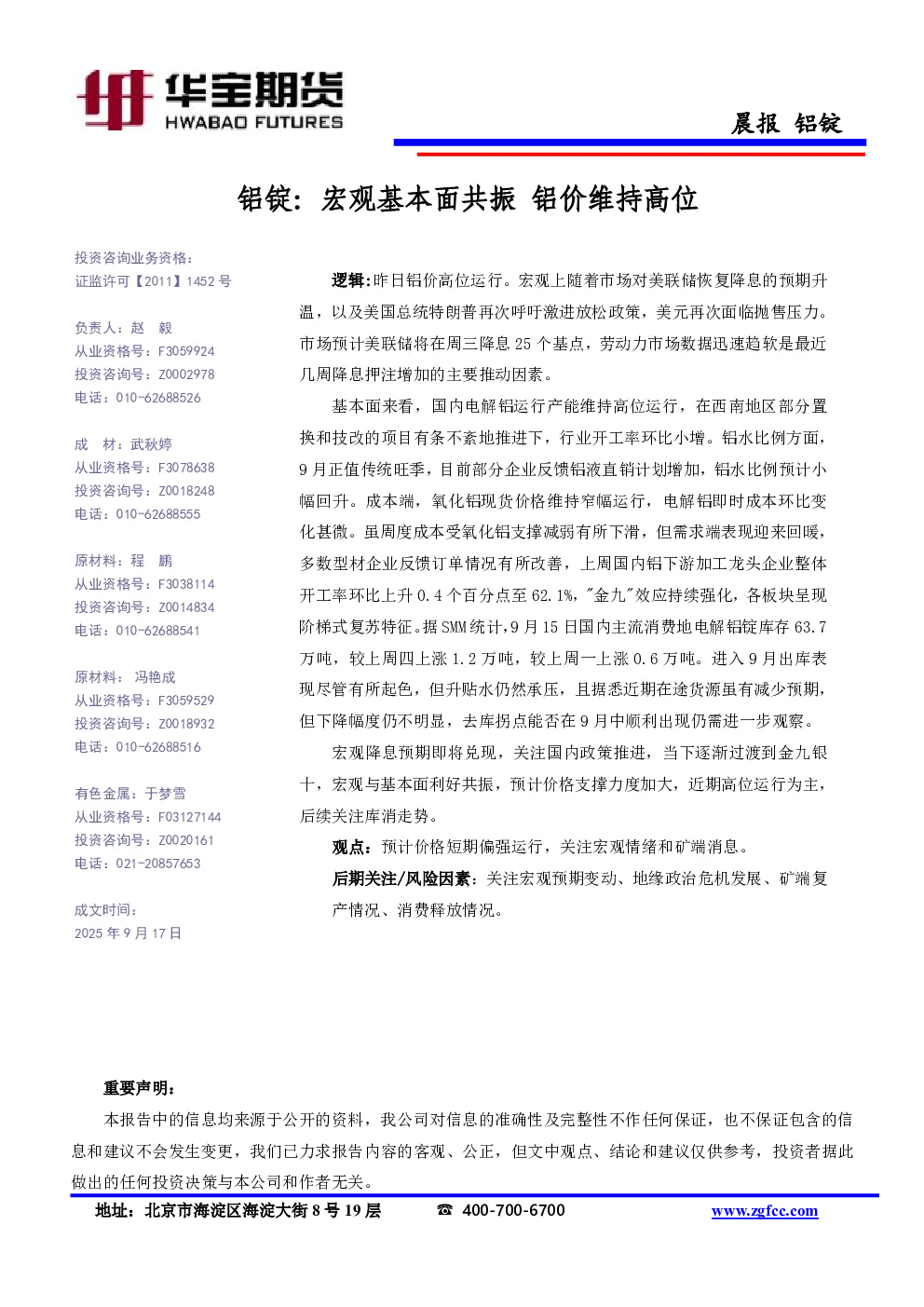 华宝期货
HWABAO FUTURES

晨报 铝锭

铝锭：宏观基本面共振 铝价维持高位

投资咨询业务资格：
证监许可【2011】1452 号

负责人：赵 毅
从业资格号：F3059924
投资咨询号：Z0002978
电话：010-62688526

成 材：武秋婷
从业资格号：F3078638
投资咨询号：Z0018248
电话：010-62688555

原材料：程 鹏
从业资格号：F3038114
投资咨询号：Z0014834
电话：010-62688541

原材料： 冯艳成
从业资格号：F3059529
投资咨询号：Z0018932
电话：010-62688516

有色金属：于梦雪
从业资格号：F03127144
投资咨询号：Z0020161
电话：021-20857653

成文时间：
2025 年 9 月 17 日

逻辑：昨日铝价高位运行。宏观上随着市场对美联储恢复降息的预期升温，以及美国总统特朗普再次呼吁激进放松政策，美元再次面临抛售压力。市场预计美联储将在周三降息 25 个基点，劳动力市场数据迅速趋软是最近几周降息押注增加的主要推动因素。

基本面来看，国内电解铝运行产能维持高位运行，在西南地区部分置换和技改的项目有条不紊地推进下，行业开工率环比小增。铝水比例方面，9 月正值传统旺季，目前部分企业反馈铝液直销计划增加，铝水比例预计小幅回升。成本端，氧化铝现货价格维持窄幅运行，电解铝即时成本环比变化甚微。虽周度成本受氧化铝支撑减弱有所下滑，但需求端表现迎来回暖，多数型材企业反馈订单情况有所改善，上周国内铝下游加工龙头企业整体开工率环比上升 0.4 个百分点至 62.1%，"金九"效应持续强化，各板块呈现阶梯式复苏特征。据 SMM 统计，9 月 15 日国内主流消费地电解铝锭库存 63.7 万吨，较上周四上涨 1.2 万吨，较上周一上涨 0.6 万吨。进入 9 月出库表现尽管有所起色，但升贴水仍然承压，且据悉近期在途货源虽有减少预期，但下降幅度仍不明显，去库拐点能否在 9 月中顺利出现仍需进一步观察。

宏观降息预期即将兑现，关注国内政策推进，当下逐渐过渡到金九银十，宏观与基本面利好共振，预计价格支撑力度加大，近期高位运行为主，后续关注库消走势。

观点：预计价格短期偏强运行，关注宏观情绪和矿端消息。

后期关注/风险因素：关注宏观预期变动、地缘政治危机发展、矿端复产情况、消费释放情况。

重要声明：

本报告中的信息均来源于公开的资料，我公司对信息的准确性及完整性不作任何保证，也不保证包含的信息和建议不会发生变更，我们已力求报告内容的客观、公正，但文中观点、结论和建议仅供参考，投资者据此做出的任何投资决策与本公司和作者无关。

地址：北京市海淀区海淀大街 8 号 19 层 ☎ 400-700-6700 www.zgfcc.com